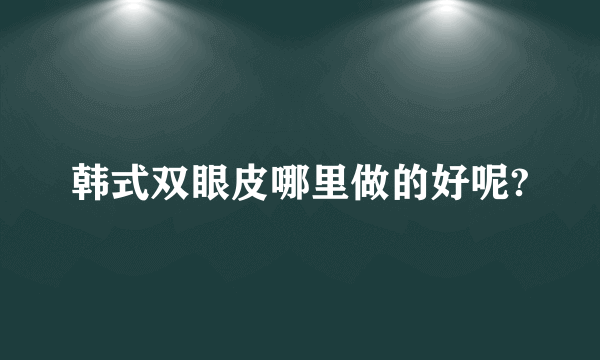 韩式双眼皮哪里做的好呢?